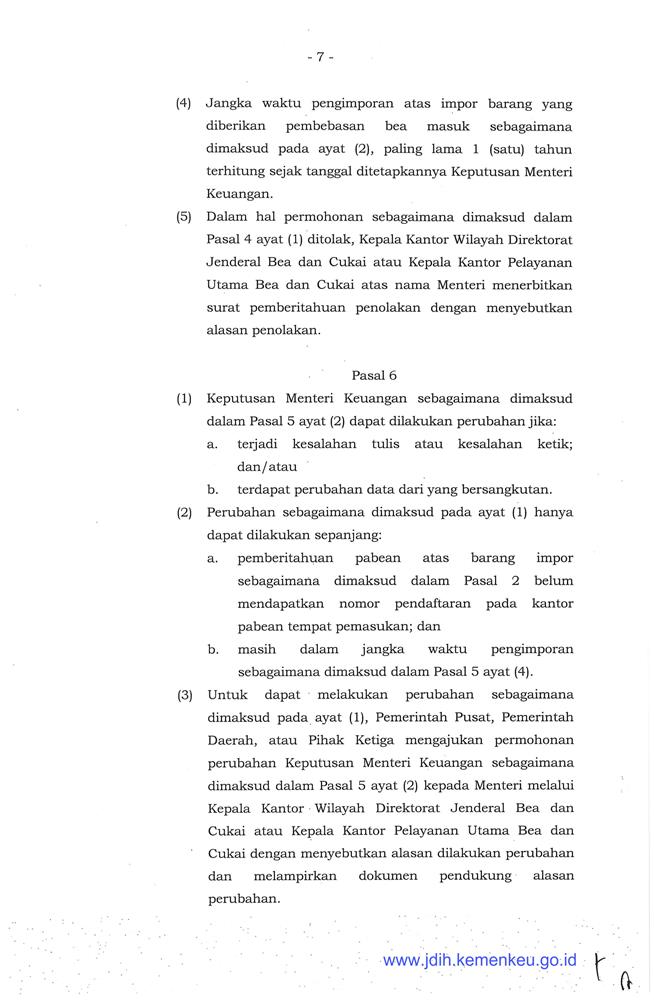 - 7 -

(4) Jangka waktu pengimporan atas impor barang yang diberikan pembebasan bea masuk sebagaimana dimaksud pada ayat (2), paling lama 1 (satu) tahun terhitung sejak tanggal ditetapkannya Keputusan Menteri Keuangan.

(5) Dalam hal permohonan sebagaimana dimaksud dalam Pasal 4 ayat (1) ditolak, Kepala Kantor Wilayah Direktorat Jenderal Bea dan Cukai atau Kepala Kantor Pelayanan Utama Bea dan Cukai atas nama Menteri menerbitkan surat pemberitahuan penolakan dengan menyebutkan alasan penolakan.

Pasal 6

(1) Keputusan Menteri Keuangan sebagaimana dimaksud dalam Pasal 5 ayat (2) dapat dilakukan perubahan jika:
a. terjadi kesalahan tulis atau kesalahan ketik; dan/atau
b. terdapat perubahan data dari yang bersangkutan.

(2) Perubahan sebagaimana dimaksud pada ayat (1) hanya dapat dilakukan sepanjang:
a. pemberitahuan pabean atas barang impor sebagaimana dimaksud dalam Pasal 2 belum mendapatkan nomor pendaftaran pada kantor pabean tempat pemasukan; dan
b. masih dalam jangka waktu pengimporan sebagaimana dimaksud dalam Pasal 5 ayat (4).

(3) Untuk dapat melakukan perubahan sebagaimana dimaksud pada ayat (1), Pemerintah Pusat, Pemerintah Daerah, atau Pihak Ketiga mengajukan permohonan perubahan Keputusan Menteri Keuangan sebagaimana dimaksud dalam Pasal 5 ayat (2) kepada Menteri melalui Kepala Kantor Wilayah Direktorat Jenderal Bea dan Cukai atau Kepala Kantor Pelayanan Utama Bea dan Cukai dengan menyebutkan alasan dilakukan perubahan dan melampirkan dokumen pendukung alasan perubahan.

www.jdih.kemenkeu.go.id